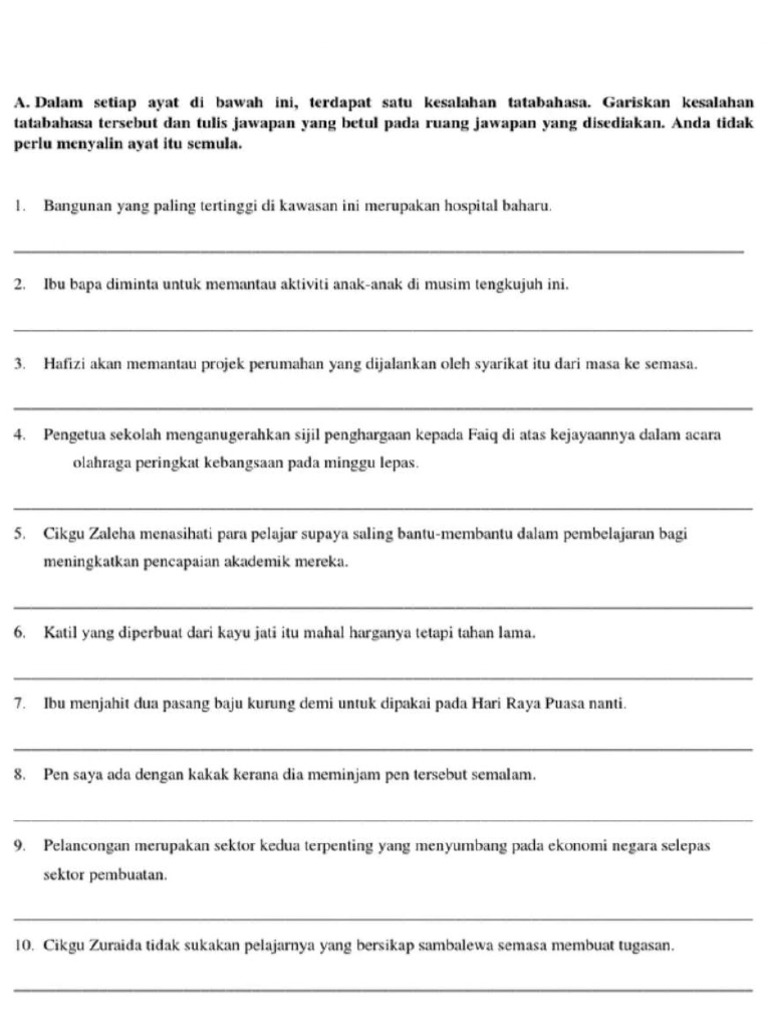 A. Dalam setiap ayat di bawah ini, terdapat satu kesalahan tatabahasa. Gariskan kesalahan tatabahasa tersebut dan tulis jawapan yang betul pada ruang jawapan yang disediakan. Anda tidak perlu menyalin ayat itu semula.

1. Bangunan yang paling tertinggi di kawasan ini merupakan hospital baharu.

2. Ibu bapa diminta untuk memantau aktiviti anak-anak di musim tengkujuh ini.

3. Hafizi akan memantau projek perumahan yang dijalankan oleh syarikat itu dari masa ke semasa.

4. Pengetua sekolah menganugerahkan sijil penghargaan kepada Faiq di atas kejayaannya dalam acara olahraga peringkat kebangsaan pada minggu lepas.

5. Cikgu Zaleha menasihati para pelajar supaya saling bantu-membantu dalam pembelajaran bagi meningkatkan pencapaian akademik mereka.

6. Katil yang diperbuat dari kayu jati itu mahal harganya tetapi tahan lama.

7. Ibu menjahit dua pasang baju kurung demi untuk dipakai pada Hari Raya Puasa nanti.

8. Pen saya ada dengan kakak kerana dia meminjam pen tersebut semalam.

9. Pelancongan merupakan sektor kedua terpenting yang menyumbang pada ekonomi negara selepas sektor pembuatan.

10. Cikgu Zuraida tidak sukakan pelajarnya yang bersikap sambalewa semasa membuat tugasan.